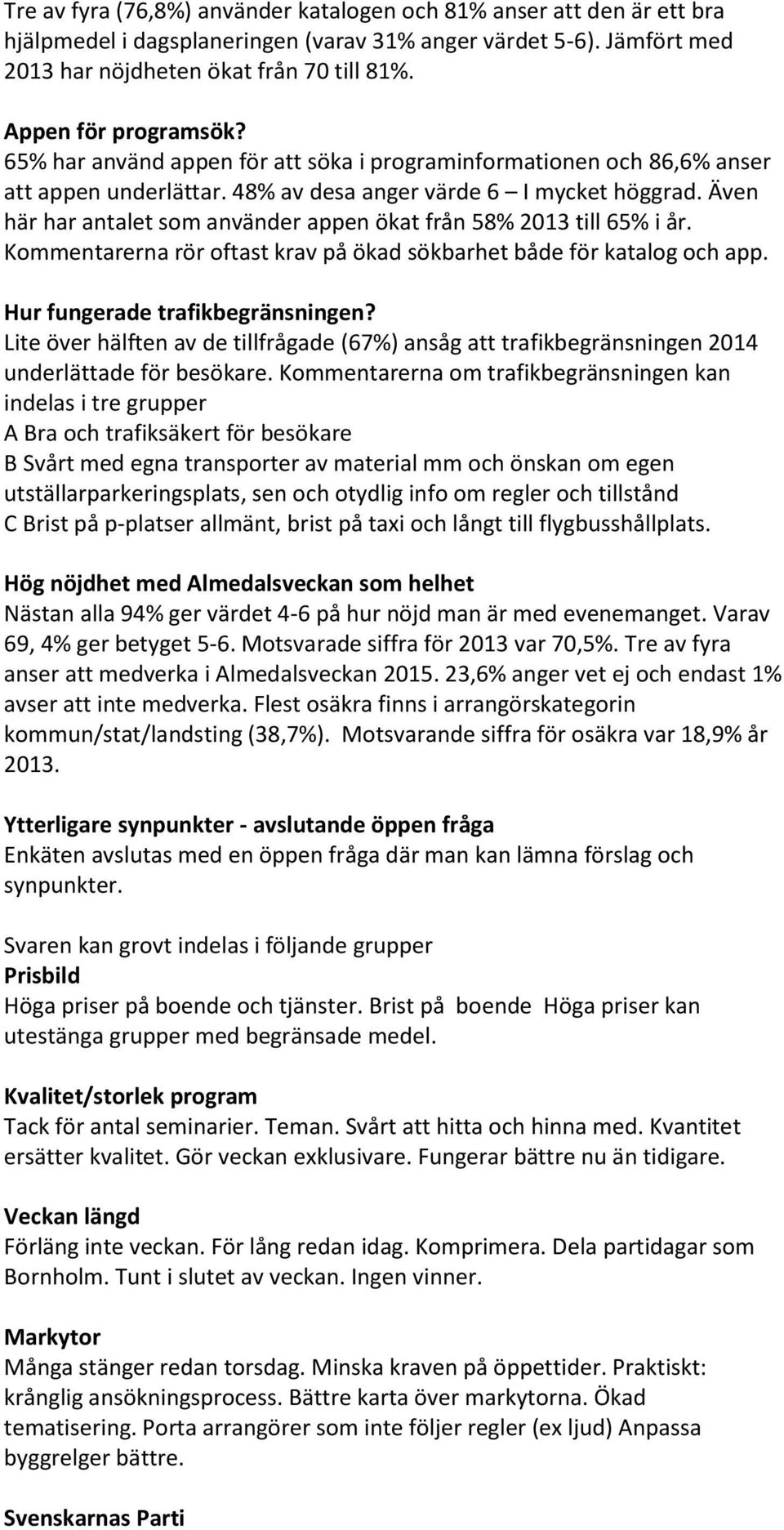 Tre av fyra (76,8%) använder katalogen och 81% anser att den är ett bra hjälpmedel i dagsplaneringen (varav 31% anger värdet 5-6). Jämfört med 2013 har nöjdheten ökat från 70 till 81%.

Appen för programsök?
65% har använd appen för att söka i programinformationen och 86,6% anser att appen underlättar. 48% av desa anger värde 6 – I mycket höggrad. Även här har antalet som använder appen ökat från 58% 2013 till 65% i år. Kommentarerna rör oftast krav på ökad sökbarhet både för katalog och app.

Hur fungerade trafikbegränsningen?
Lite över hälften av de tillfrågade (67%) ansåg att trafikbegränsningen 2014 underlättade för besökare. Kommentarerna om trafikbegränsningen kan indelas i tre grupper
A Bra och trafiksäkert för besökare
B Svårt med egna transporter av material mm och önskan om egen utställarparkeringsplats, sen och otydlig info om regler och tillstånd
C Brist på p-platser allmänt, brist på taxi och långt till flygbusshållplats.

Hög nöjdhet med Almedalsveckan som helhet
Nästan alla 94% ger värdet 4-6 på hur nöjd man är med evenemanget. Varav 69, 4% ger betyget 5-6. Motsvarade siffra för 2013 var 70,5%. Tre av fyra anser att medverka i Almedalsveckan 2015. 23,6% anger vet ej och endast 1% avser att inte medverka. Flest osäkra finns i arrangörskategorin kommun/stat/landsting (38,7%). Motsvarande siffra för osäkra var 18,9% år 2013.

Ytterligare synpunkter - avslutande öppen fråga
Enkäten avslutas med en öppen fråga där man kan lämna förslag och synpunkter.

Svaren kan grovt indelas i följande grupper
Prisbild
Höga priser på boende och tjänster. Brist på boende Höga priser kan utestänga grupper med begränsade medel.

Kvalitet/storlek program
Tack för antal seminarier. Teman. Svårt att hitta och hinna med. Kvantitet ersätter kvalitet. Gör veckan exklusivare. Fungerar bättre nu än tidigare.

Veckan längd
Förläng inte veckan. För lång redan idag. Komprimera. Dela partidagar som Bornholm. Tunt i slutet av veckan. Ingen vinner.

Markytor
Många stänger redan torsdag. Minska kraven på öppettider. Praktiskt: krånglig ansökningsprocess. Bättre karta över markytorna. Ökad tematisering. Porta arrangörer som inte följer regler (ex ljud) Anpassa byggrelger bättre.

Svenskarnas Parti